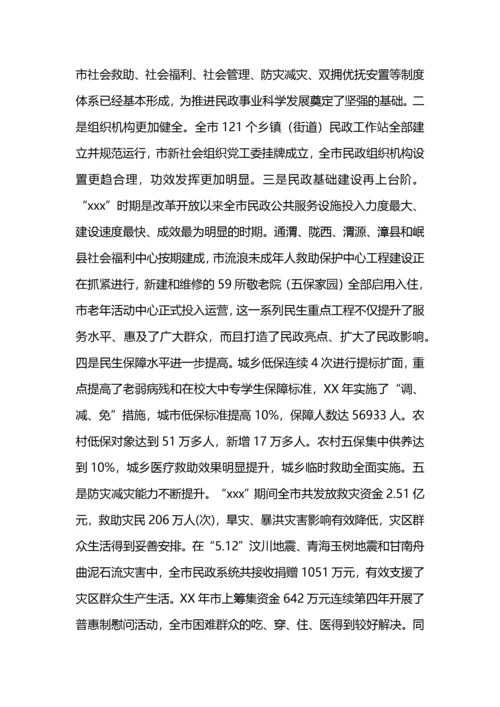 市社会救助、社会福利、社会管理、防灾减灾、双拥优抚安置等制度体系已经基本形成，为推进民政事业科学发展奠定了坚强的基础。二是组织机构更加健全。全市 121 个乡镇（街道）民政工作站全部建立并规范运行，市新社会组织党工委挂牌成立，全市民政组织机构设置更趋合理，功效发挥更加明显。三是民政基础建设再上台阶。“xxx”时期是改革开放以来全市民政公共服务设施投入力度最大、建设速度最快、成效最为明显的时期。通渭、陇西、渭源、漳县和岷县社会福利中心按期建成，市流浪未成年人救助保护中心工程建设正在抓紧进行，新建和维修的 59 所敬老院（五保家园）全部启用入住，市老年活动中心正式投入运营，这一系列民生重点工程不仅提升了服务水平、惠及了广大群众，而且打造了民政亮点、扩大了民政影响。四是民生保障水平进一步提高。城乡低保连续 4 次进行提标扩面，重点提高了老弱病残和在校大中专学生保障标准，XX 年实施了“调、减、免”措施，城市低保标准提高 10%，保障人数达 56933 人。农村低保对象达到 51 万多人，新增 17 万多人。农村五保集中供养达到 10%，城乡医疗救助效果明显提升，城乡临时救助全面实施。五是防灾减灾能力不断提升。“xxx”期间全市共发放救灾资金 2.51 亿元，救助灾民 206 万人(次)，旱灾、暴洪灾害影响有效降低，灾区群众生活得到妥善安排。在“5.12”汶川地震、青海玉树地震和甘南舟曲泥石流灾害中，全市民政系统共接收捐赠 1051 万元，有效支援了灾区群众生产生活。XX 年市上筹集资金 642 万元连续第四年开展了普惠制慰问活动，全市困难群众的吃、穿、住、医得到较好解决。同